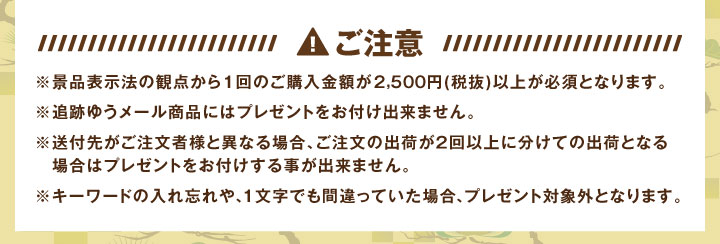 ご注意

※景品表示法の観点から1回のご購入金額が2,500円(税抜)以上が必須となります。

※追跡ゆうメール商品にはプレゼントをお付け出来ません。

※送付先がご注文者様と異なる場合、ご注文の出荷が2回以上に分けての出荷となる場合はプレゼントをお付けする事が出来ません。

※キーワードの入れ忘れや、1文字でも間違っていた場合、プレゼント対象外となります。